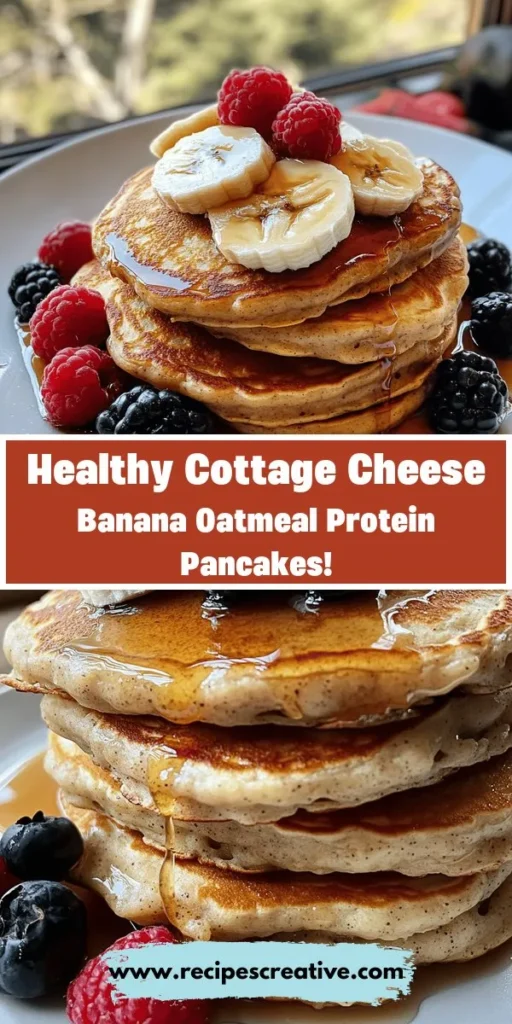 Healthy Cottage Cheese
Banana Oatmeal Protein Pancakes!

www.recipescreative.com